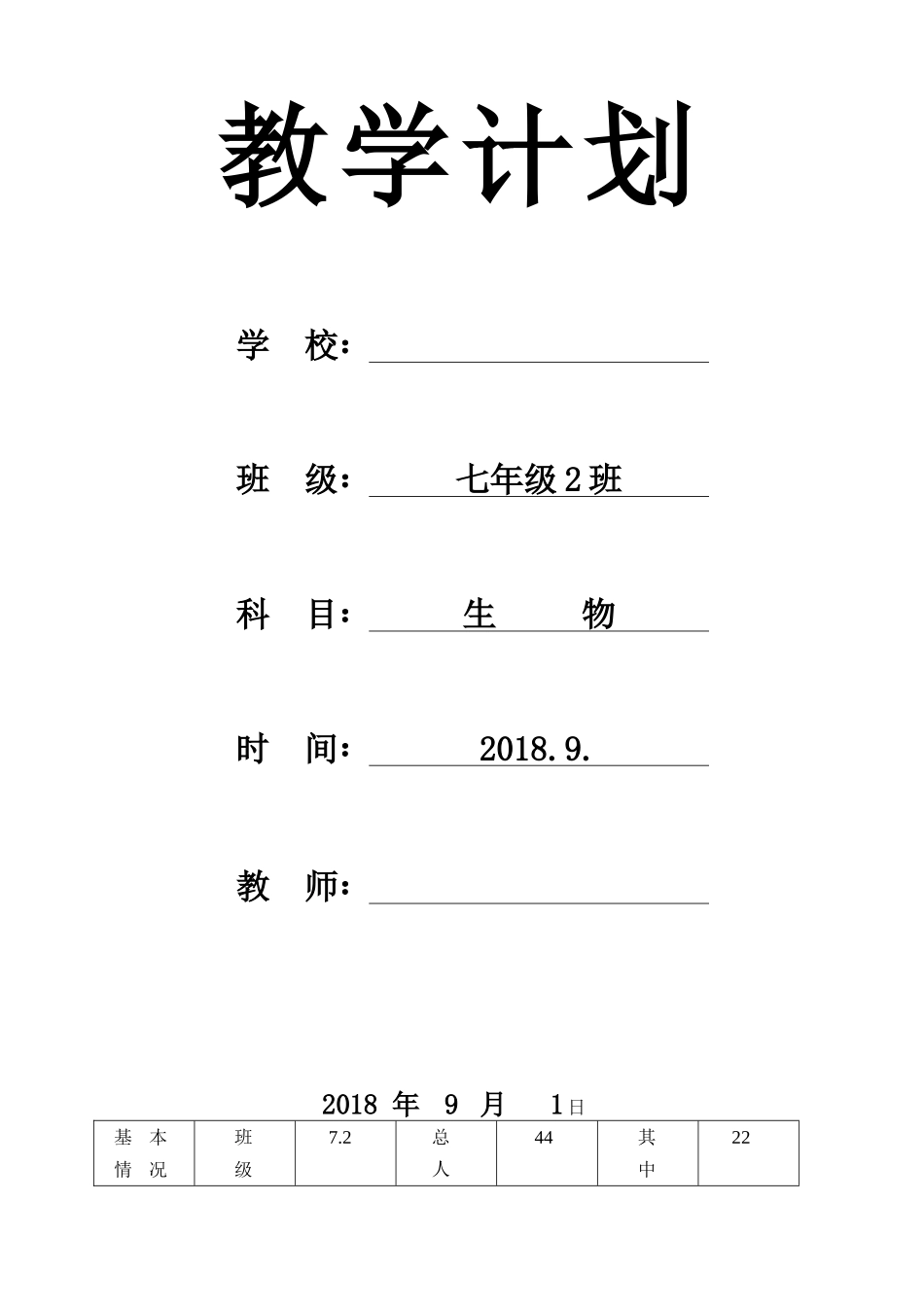 教学计划

学 校：

班 级： 七年级2班

科 目： 生 物

时 间： 2018.9.

教 师：

2018 年 9 月 1日

| 基 本 情 况 | 班 级 | 7.2 | 总 人 | 44 | 其 中 | 22 |
|---|---|---|---|---|---|---|